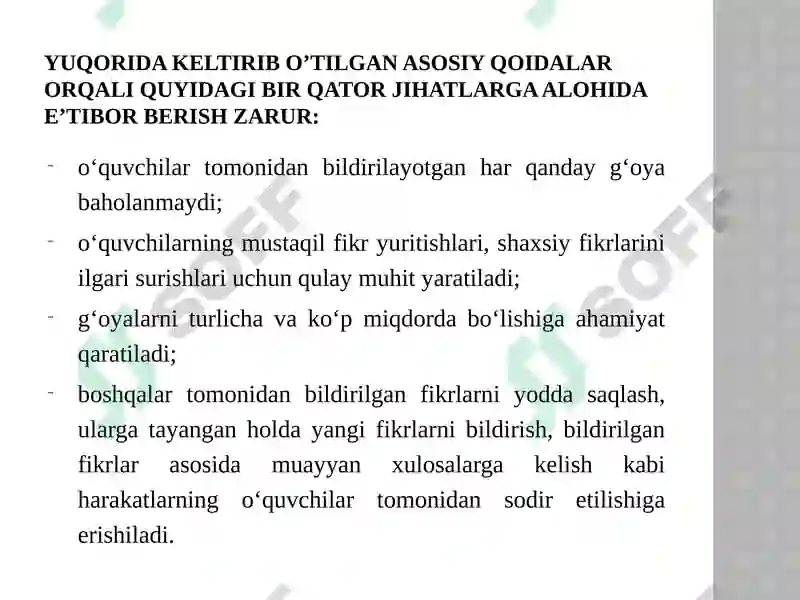 YUQORIDA KELTIRIB O’TILGAN ASOSIY QOIDALAR ORQALI QUYIDAGI BIR QATOR JIHATLARGA ALOHIDA E’TIBOR BERISH ZARUR:

- o‘quvchilar tomonidan bildirilayotgan har qanday g‘oya baholanmaydi;

- o‘quvchilarning mustaqil fikr yuritishlari, shaxsiy fikrlarini ilgari surishlari uchun qulay muhit yaratiladi;

- g‘oyalarni turlicha va ko‘p miqdorda bo‘lishiga ahamiyat qaratiladi;

- boshqalar tomonidan bildirilgan fikrlarni yodda saqlash, ularga tayangan holda yangi fikrlarni bildirish, bildirilgan fikrlar asosida muayyan xulosalarga kelish kabi harakatlarning o‘quvchilar tomonidan sodir etilishiga erishiladi.

SOFF